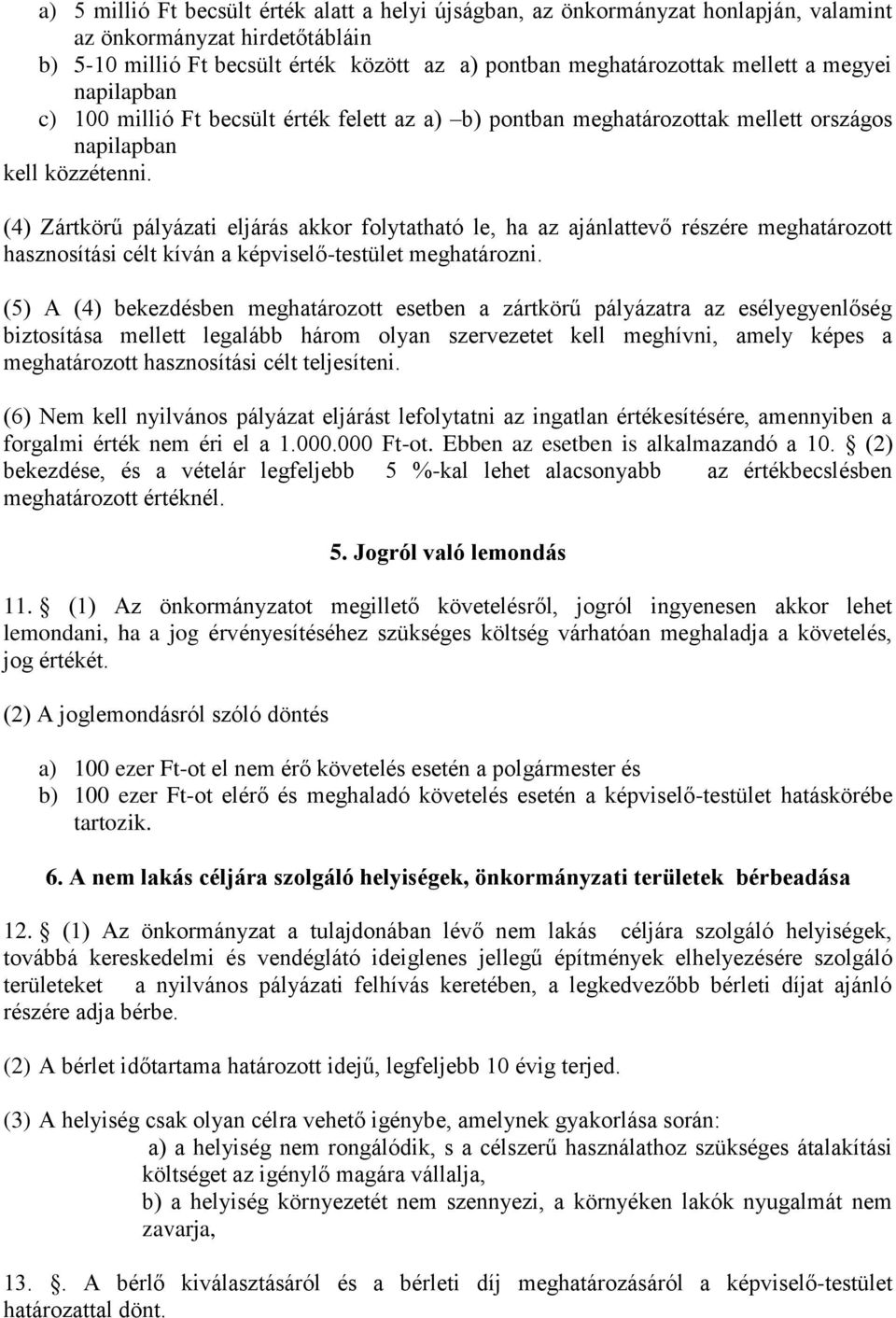 a) 5 millió Ft becsült érték alatt a helyi újságban, az önkormányzat honlapján, valamint az önkormányzat hirdetőtábláin
b) 5-10 millió Ft becsült érték között az a) pontban meghatározottak mellett a megyei napilapban
c) 100 millió Ft becsült érték felett az a) –b) pontban meghatározottak mellett országos napilapban
kell közzétenni.

(4) Zártkörű pályázati eljárás akkor folytatható le, ha az ajánlattevő részére meghatározott hasznosítási célt kíván a képviselő-testület meghatározni.

(5) A (4) bekezdésben meghatározott esetben a zártkörű pályázatra az esélyegyenlőség biztosítása mellett legalább három olyan szervezetet kell meghívni, amely képes a meghatározott hasznosítási célt teljesíteni.

(6) Nem kell nyilvános pályázat eljárást lefolytatni az ingatlan értékesítésére, amennyiben a forgalmi érték nem éri el a 1.000.000 Ft-ot. Ebben az esetben is alkalmazandó a 10. § (2) bekezdése, és a vételár legfeljebb 5 %-kal lehet alacsonyabb az értékbecslésben meghatározott értéknél.

5. Jogról való lemondás

11. § (1) Az önkormányzatot megillető követelésről, jogról ingyenesen akkor lehet lemondani, ha a jog érvényesítéséhez szükséges költség várhatóan meghaladja a követelés, jog értékét.

(2) A joglemondásról szóló döntés

a) 100 ezer Ft-ot el nem érő követelés esetén a polgármester és
b) 100 ezer Ft-ot elérő és meghaladó követelés esetén a képviselő-testület hatáskörébe tartozik.

6. A nem lakás céljára szolgáló helyiségek, önkormányzati területek bérbeadása

12. § (1) Az önkormányzat a tulajdonában lévő nem lakás céljára szolgáló helyiségek, továbbá kereskedelmi és vendéglátó ideiglenes jellegű építmények elhelyezésére szolgáló területeket a nyilvános pályázati felhívás keretében, a legkedvezőbb bérleti díjat ajánló részére adja bérbe.

(2) A bérlet időtartama határozott idejű, legfeljebb 10 évig terjed.

(3) A helyiség csak olyan célra vehető igénybe, amelynek gyakorlása során:
a) a helyiség nem rongálódik, s a célszerű használathoz szükséges átalakítási költséget az igénylő magára vállalja,
b) a helyiség környezetét nem szennyezi, a környéken lakók nyugalmát nem zavarja,

13. §. A bérlő kiválasztásáról és a bérleti díj meghatározásáról a képviselő-testület határozattal dönt.